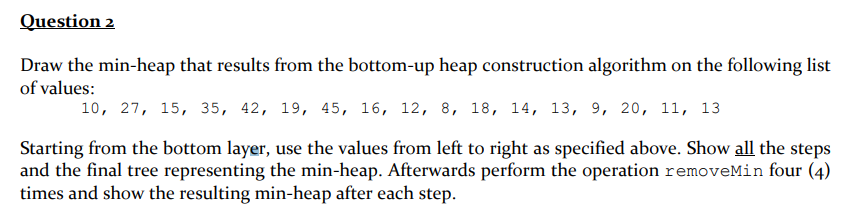 Question 2

Draw the min-heap that results from the bottom-up heap construction algorithm on the following list of values:

10, 27, 15, 35, 42, 19, 45, 16, 12, 8, 18, 14, 13, 9, 20, 11, 13

Starting from the bottom layer, use the values from left to right as specified above. Show all the steps and the final tree representing the min-heap. Afterwards perform the operation removeMin four (4) times and show the resulting min-heap after each step.